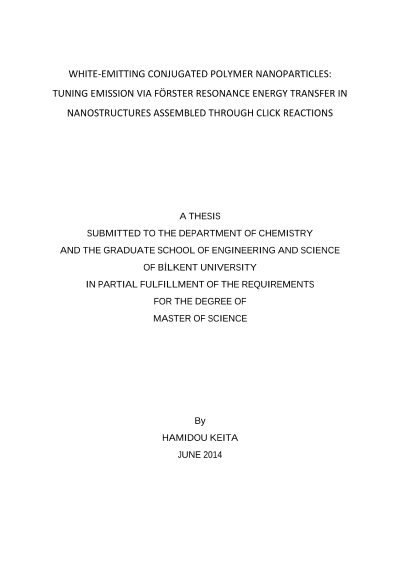 WHITE-EMITTING CONJUGATED POLYMER NANOPARTICLES: TUNING EMISSION VIA FÖRSTER RESONANCE ENERGY TRANSFER IN NANOSTRUCTURES ASSEMBLED THROUGH CLICK REACTIONS

A THESIS
SUBMITTED TO THE DEPARTMENT OF CHEMISTRY
AND THE GRADUATE SCHOOL OF ENGINEERING AND SCIENCE
OF BİLKENT UNIVERSITY
IN PARTIAL FULFILLMENT OF THE REQUIREMENTS
FOR THE DEGREE OF
MASTER OF SCIENCE

By
HAMIDOU KEITA
JUNE 2014